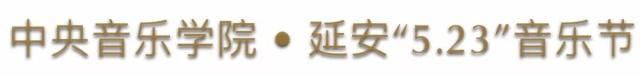 中央音乐学院 • 延安“5.23”音乐节